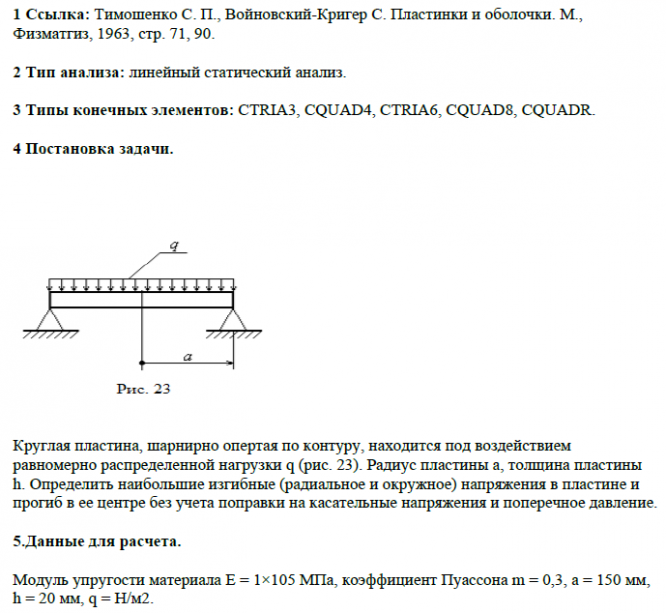 **1 Ссылка:** Тимошенко С. П., Войновский-Кригер С. Пластинки и оболочки. М., Физматгиз, 1963, стр. 71, 90.

**2 Тип анализа:** линейный статический анализ.

**3 Типы конечных элементов:** CTRIA3, CQUAD4, CTRIA6, CQUAD8, CQUADR.

**4 Постановка задачи.**

q

a

Рис. 23

Круглая пластина, шарнирно опертая по контуру, находится под воздействием равномерно распределенной нагрузки q (рис. 23). Радиус пластины a, толщина пластины h. Определить наибольшие изгибные (радиальное и окружное) напряжения в пластине и прогиб в ее центре без учета поправки на касательные напряжения и поперечное давление.

**5.Данные для расчета.**

Модуль упругости материала E = 1×105 МПа, коэффициент Пуассона m = 0,3, a = 150 мм, h = 20 мм, q = Н/м2.